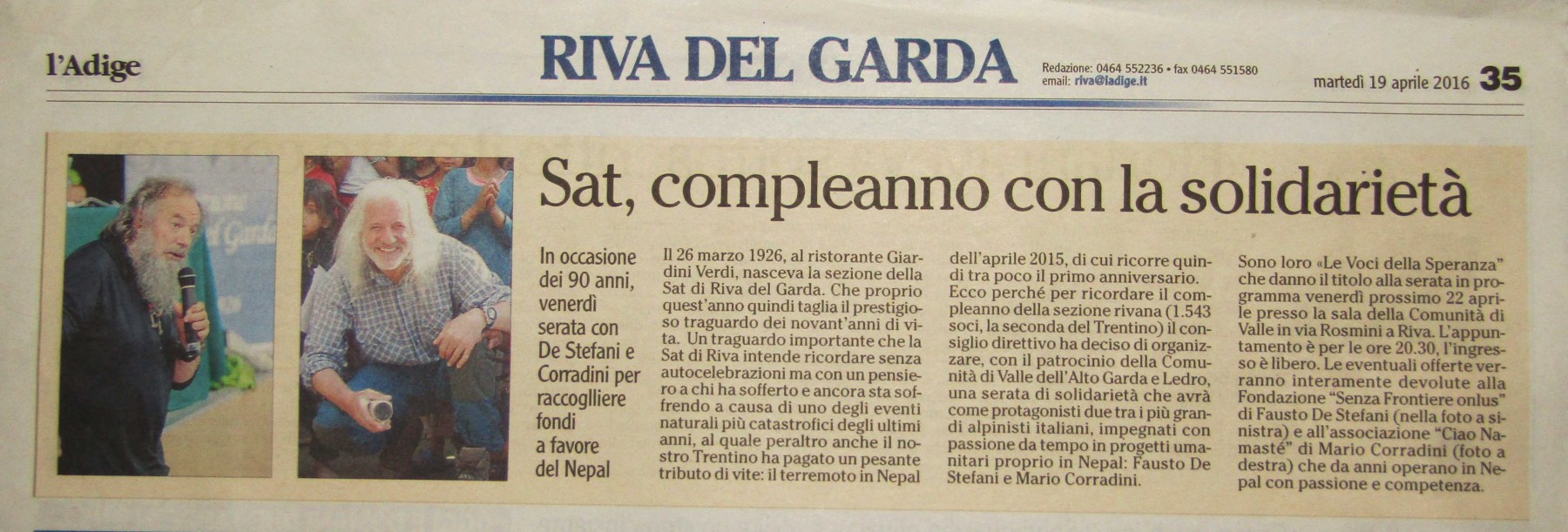 l'Adige

RIVA DEL GARDA

Redazione: 0464 552236 • fax 0464 551580
email: riva@ladige.it

martedì 19 aprile 2016 35

Sat, compleanno con la solidarietà

In occasione dei 90 anni, venerdì serata con De Stefani e Corradini per raccogliere fondi a favore del Nepal

Il 26 marzo 1926, al ristorante Giardini Verdi, nasceva la sezione della Sat di Riva del Garda. Che proprio quest'anno quindi taglia il prestigioso traguardo dei novant'anni di vita. Un traguardo importante che la Sat di Riva intende ricordare senza autocelebrazioni ma con un pensiero a chi ha sofferto e ancora sta soffrendo a causa di uno degli eventi naturali più catastrofici degli ultimi anni, al quale peraltro anche il nostro Trentino ha pagato un pesante tributo di vite: il terremoto in Nepal dell'aprile 2015, di cui ricorre quindi tra poco il primo anniversario.

Ecco perché per ricordare il compleanno della sezione rivana (1.543 soci, la seconda del Trentino) il consiglio direttivo ha deciso di organizzare, con il patrocinio della Comunità di Valle dell'Alto Garda e Ledro, una serata di solidarietà che avrà come protagonisti due tra i più grandi alpinisti italiani, impegnati con passione da tempo in progetti umanitari proprio in Nepal: Fausto De Stefani e Mario Corradini.

Sono loro «Le Voci della Speranza» che danno il titolo alla serata in programma venerdì prossimo 22 aprile presso la sala della Comunità di Valle in via Rosmini a Riva. L'appuntamento è per le ore 20.30, l'ingresso è libero. Le eventuali offerte verranno interamente devolute alla Fondazione "Senza Frontiere onlus" di Fausto De Stefani (nella foto a sinistra) e all'associazione "Ciao Namasté" di Mario Corradini (foto a destra) che da anni operano in Nepal con passione e competenza.